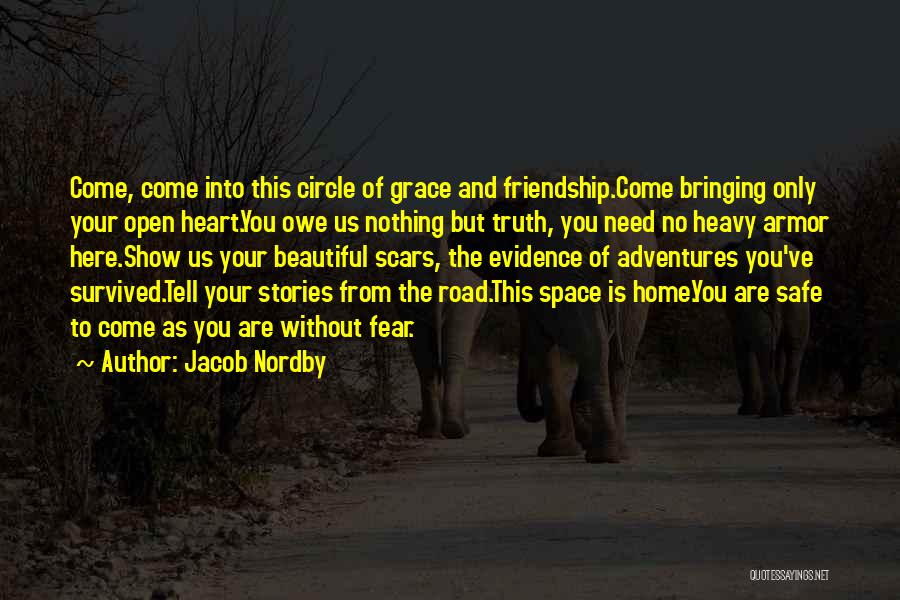 Come, come into this circle of grace and friendship.Come bringing only your open heart.You owe us nothing but truth, you need no heavy armor here.Show us your beautiful scars, the evidence of adventures you've survived.Tell your stories from the road.This space is home.You are safe to come as you are without fear.

~ Author: Jacob Nordby

QUOTESSAYINGS.NET